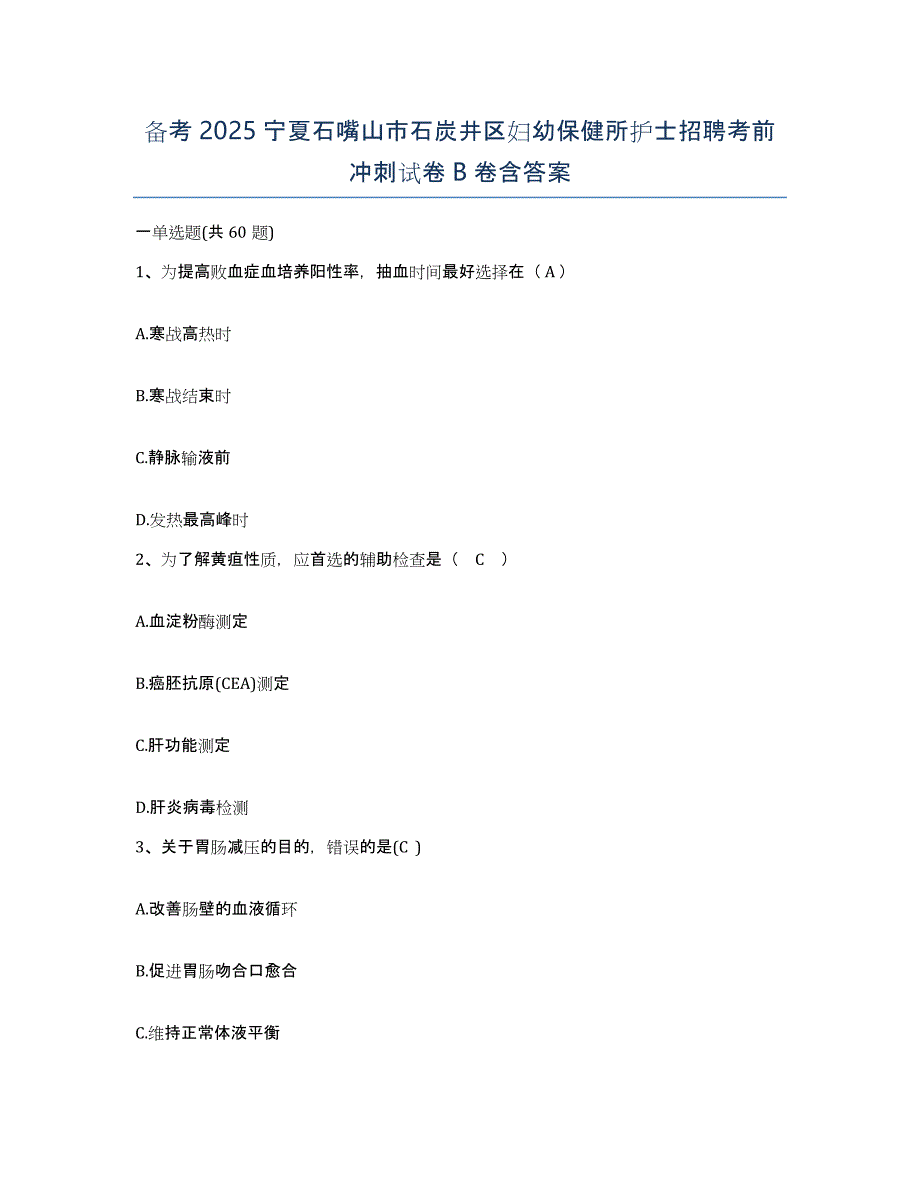 备考 2025 宁夏石嘴山市石炭井区妇幼保健所护士招聘考前冲刺试卷 B 卷含答案

一单选题(共 60 题)

1、为提高败血症血培养阳性率，抽血时间最好选择在（ A ）

A.寒战高热时

B.寒战结束时

C.静脉输液前

D.发热最高峰时

2、为了解黄疸性质，应首选的辅助检查是（　C　）

A.血淀粉酶测定

B.癌胚抗原(CEA)测定

C.肝功能测定

D.肝炎病毒检测

3、关于胃肠减压的目的，错误的是(C )

A.改善肠壁的血液循环

B.促进胃肠吻合口愈合

C.维持正常体液平衡